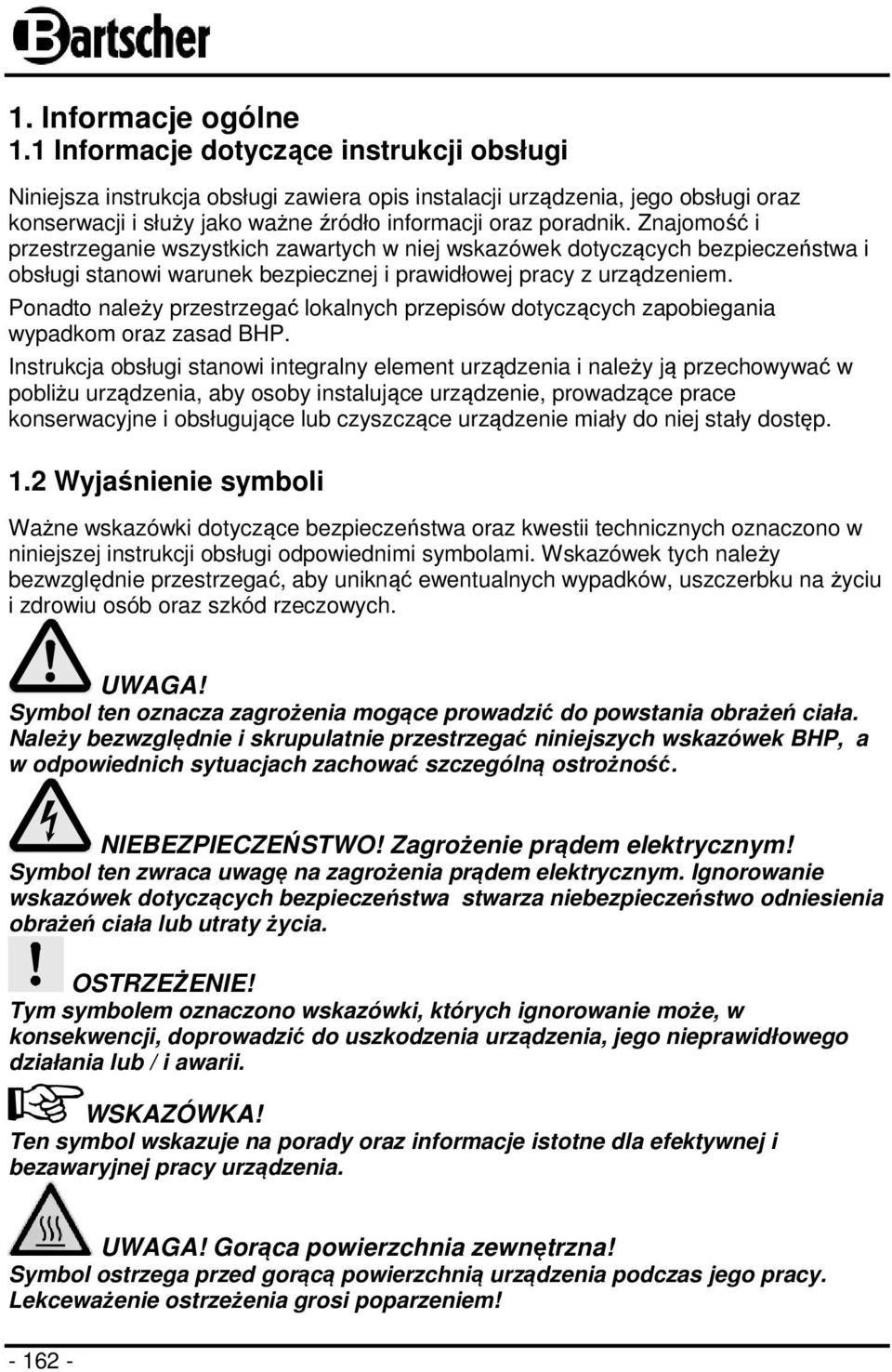 Bartscher

1. Informacje ogólne
1.1 Informacje dotyczące instrukcji obsługi

Niniejsza instrukcja obsługi zawiera opis instalacji urządzenia, jego obsługi oraz konserwacji i służy jako ważne źródło informacji oraz poradnik. Znajomość i przestrzeganie wszystkich zawartych w niej wskazówek dotyczących bezpieczeństwa i obsługi stanowi warunek bezpiecznej i prawidłowej pracy z urządzeniem.

Ponadto należy przestrzegać lokalnych przepisów dotyczących zapobiegania wypadkom oraz zasad BHP.

Instrukcja obsługi stanowi integralny element urządzenia i należy ją przechowywać w pobliżu urządzenia, aby osoby instalujące urządzenie, prowadzące prace konserwacyjne i obsługujące lub czyszczące urządzenie miały do niej stały dostęp.

1.2 Wyjaśnienie symboli

Ważne wskazówki dotyczące bezpieczeństwa oraz kwestii technicznych oznaczono w niniejszej instrukcji obsługi odpowiednimi symbolami. Wskazówek tych należy bezwzględnie przestrzegać, aby uniknąć ewentualnych wypadków, uszczerbku na życiu i zdrowiu osób oraz szkód rzeczowych.

UWAGA!
Symbol ten oznacza zagrożenia mogące prowadzić do powstania obrażeń ciała. Należy bezwzględnie i skrupulatnie przestrzegać niniejszych wskazówek BHP, a w odpowiednich sytuacjach zachować szczególną ostrożność.

NIEBEZPIECZEŃSTWO! Zagrożenie prądem elektrycznym!
Symbol ten zwraca uwagę na zagrożenia prądem elektrycznym. Ignorowanie wskazówek dotyczących bezpieczeństwa stwarza niebezpieczeństwo odniesienia obrażeń ciała lub utraty życia.

OSTRZEŻENIE!
Tym symbolem oznaczono wskazówki, których ignorowanie może, w konsekwencji, doprowadzić do uszkodzenia urządzenia, jego nieprawidłowego działania lub / i awarii.

WSKAZÓWKA!
Ten symbol wskazuje na porady oraz informacje istotne dla efektywnej i bezawaryjnej pracy urządzenia.

UWAGA! Gorąca powierzchnia zewnętrzna!
Symbol ostrzega przed gorącą powierzchnią urządzenia podczas jego pracy. Lekceważenie ostrzeżenia grosi poparzeniem!

- 162 -